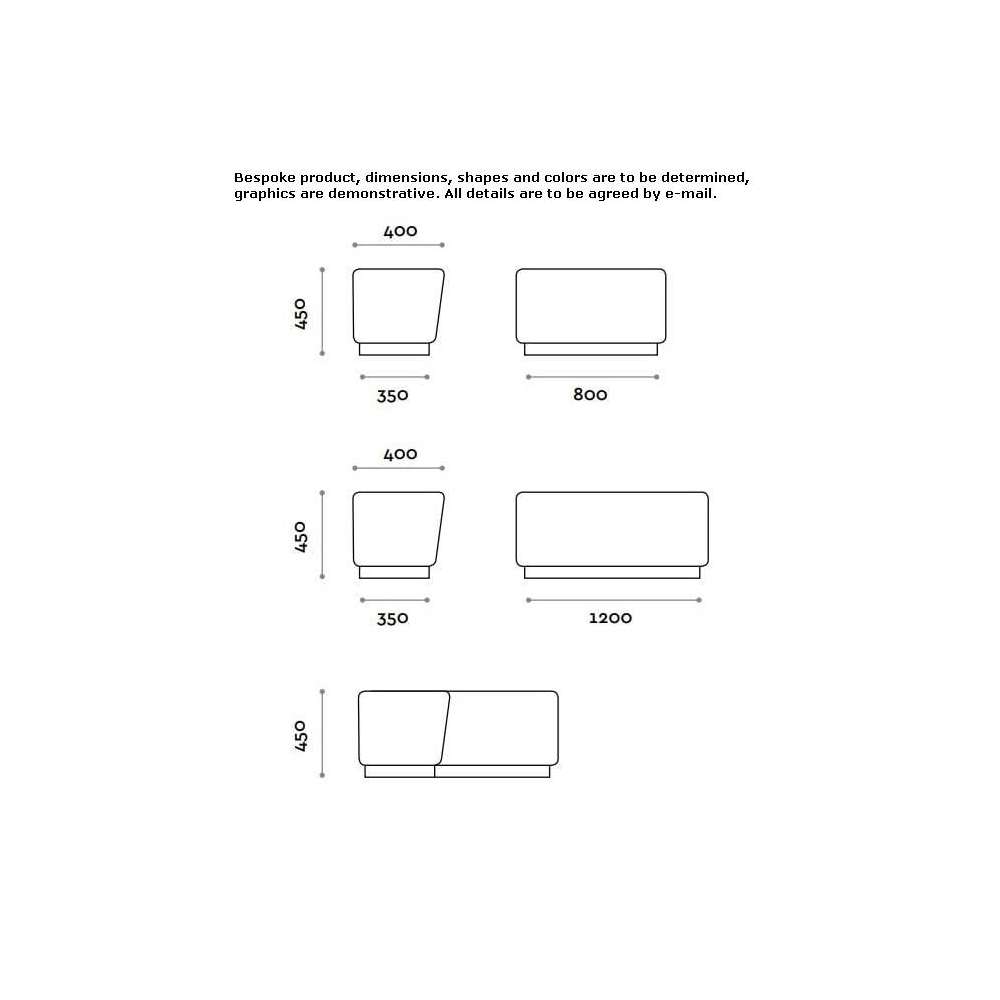 Bespoke product, dimensions, shapes and colors are to be determined, graphics are demonstrative. All details are to be agreed by e-mail.

400
450
350
800

400
450
350
1200

450